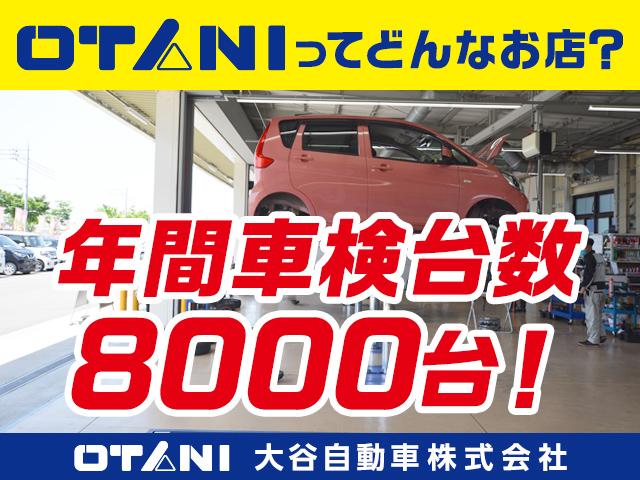 OTANIってどんなお店?

年間車検台数
8000台!

OTANI 大谷自動車株式会社